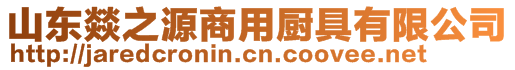 山东燚之源商用厨具有限公司
http://jaredcronin.cn.coovee.net